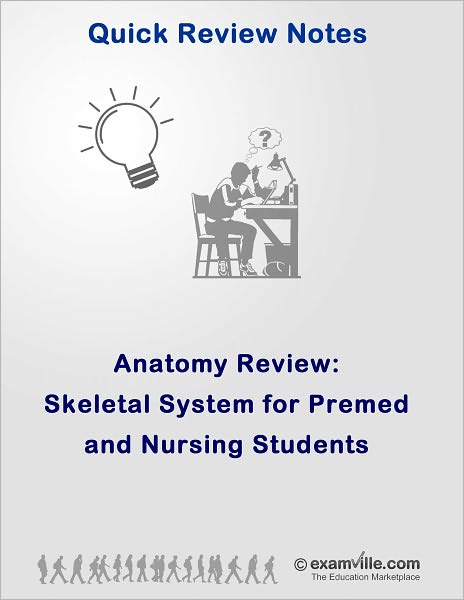 Quick Review Notes

?

Anatomy Review:
Skeletal System for Premed
and Nursing Students

© examville.com
The Education Marketplace